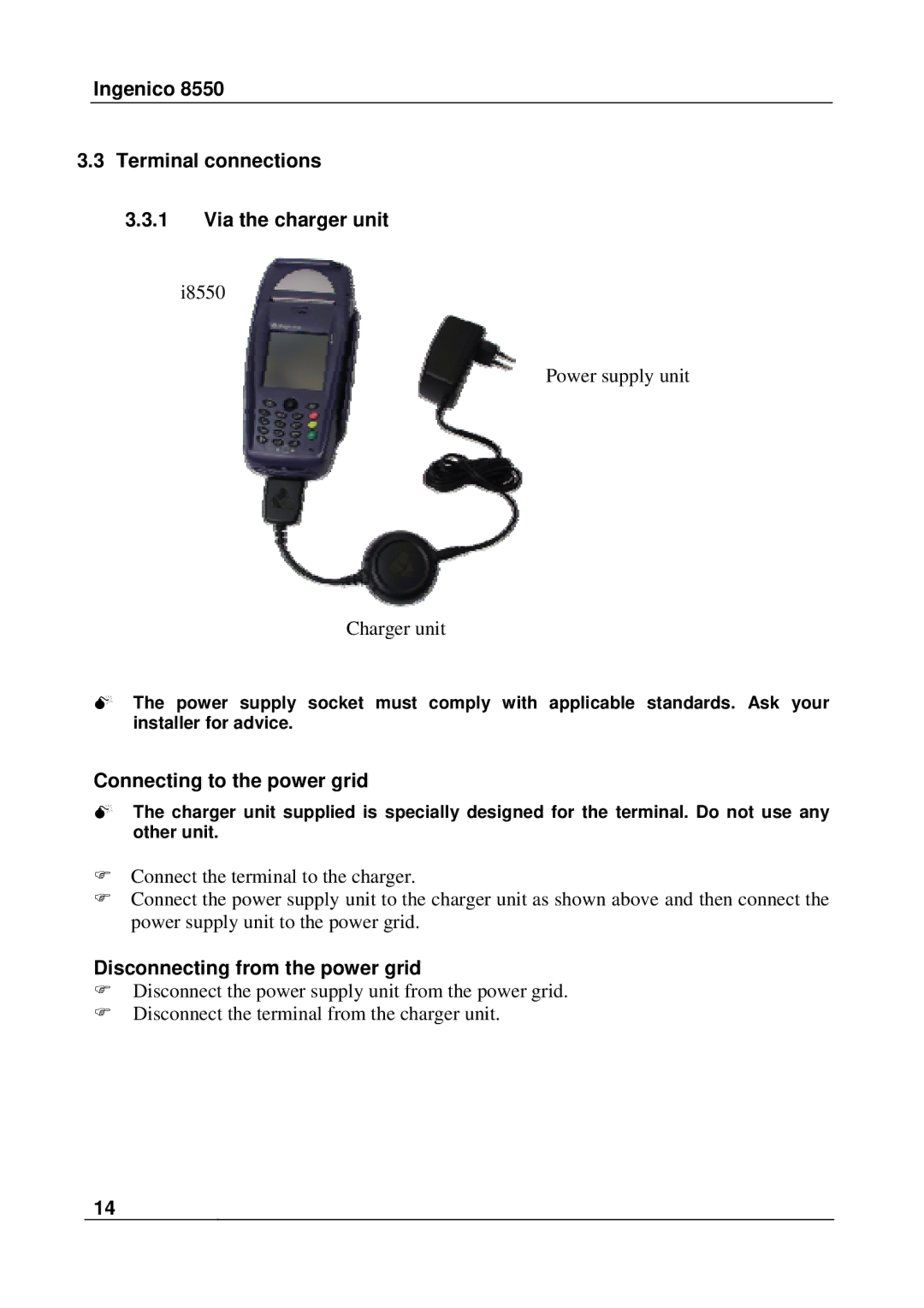 Ingenico 8550

3.3 Terminal connections

3.3.1 Via the charger unit

i8550

Power supply unit

Charger unit

The power supply socket must comply with applicable standards. Ask your installer for advice.

Connecting to the power grid

The charger unit supplied is specially designed for the terminal. Do not use any other unit.

Connect the terminal to the charger.
Connect the power supply unit to the charger unit as shown above and then connect the power supply unit to the power grid.

Disconnecting from the power grid

Disconnect the power supply unit from the power grid.
Disconnect the terminal from the charger unit.

14